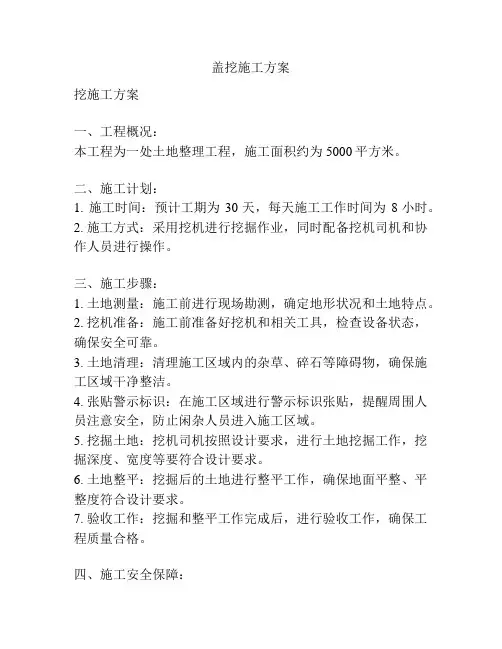 盖挖施工方案

挖施工方案

一、工程概况：
本工程为一处土地整理工程，施工面积约为 5000 平方米。

二、施工计划：
1. 施工时间：预计工期为 30 天，每天施工工作时间为 8 小时。
2. 施工方式：采用挖机进行挖掘作业，同时配备挖机司机和协作人员进行操作。

三、施工步骤：
1. 土地测量：施工前进行现场勘测，确定地形状况和土地特点。
2. 挖机准备：施工前准备好挖机和相关工具，检查设备状态，确保安全可靠。
3. 土地清理：清理施工区域内的杂草、碎石等障碍物，确保施工区域干净整洁。
4. 张贴警示标识：在施工区域进行警示标识张贴，提醒周围人员注意安全，防止闲杂人员进入施工区域。
5. 挖掘土地：挖机司机按照设计要求，进行土地挖掘工作，挖掘深度、宽度等要符合设计要求。
6. 土地整平：挖掘后的土地进行整平工作，确保地面平整、平整度符合设计要求。
7. 验收工作：挖掘和整平工作完成后，进行验收工作，确保工程质量合格。

四、施工安全保障：